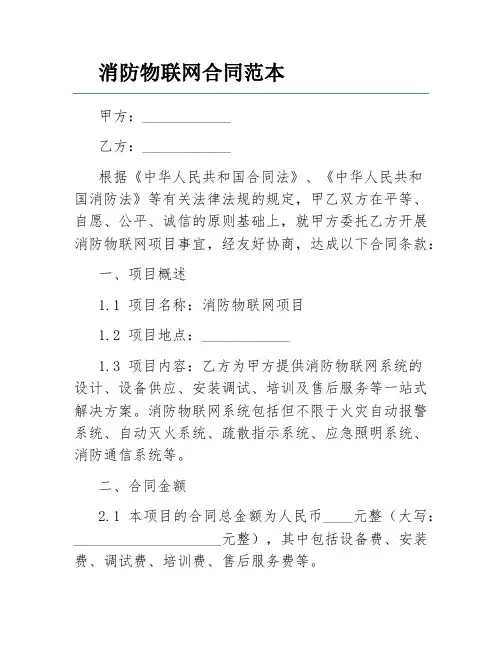 消防物联网合同范本

甲方：____________

乙方：____________

根据《中华人民共和国合同法》、《中华人民共和国消防法》等有关法律法规的规定，甲乙双方在平等、自愿、公平、诚信的原则基础上，就甲方委托乙方开展消防物联网项目事宜，经友好协商，达成以下合同条款：

一、项目概述

1.1 项目名称：消防物联网项目

1.2 项目地点：____________

1.3 项目内容：乙方为甲方提供消防物联网系统的设计、设备供应、安装调试、培训及售后服务等一站式解决方案。消防物联网系统包括但不限于火灾自动报警系统、自动灭火系统、疏散指示系统、应急照明系统、消防通信系统等。

二、合同金额

2.1 本项目的合同总金额为人民币____元整（大写：____________________元整），其中包括设备费、安装费、调试费、培训费、售后服务费等。